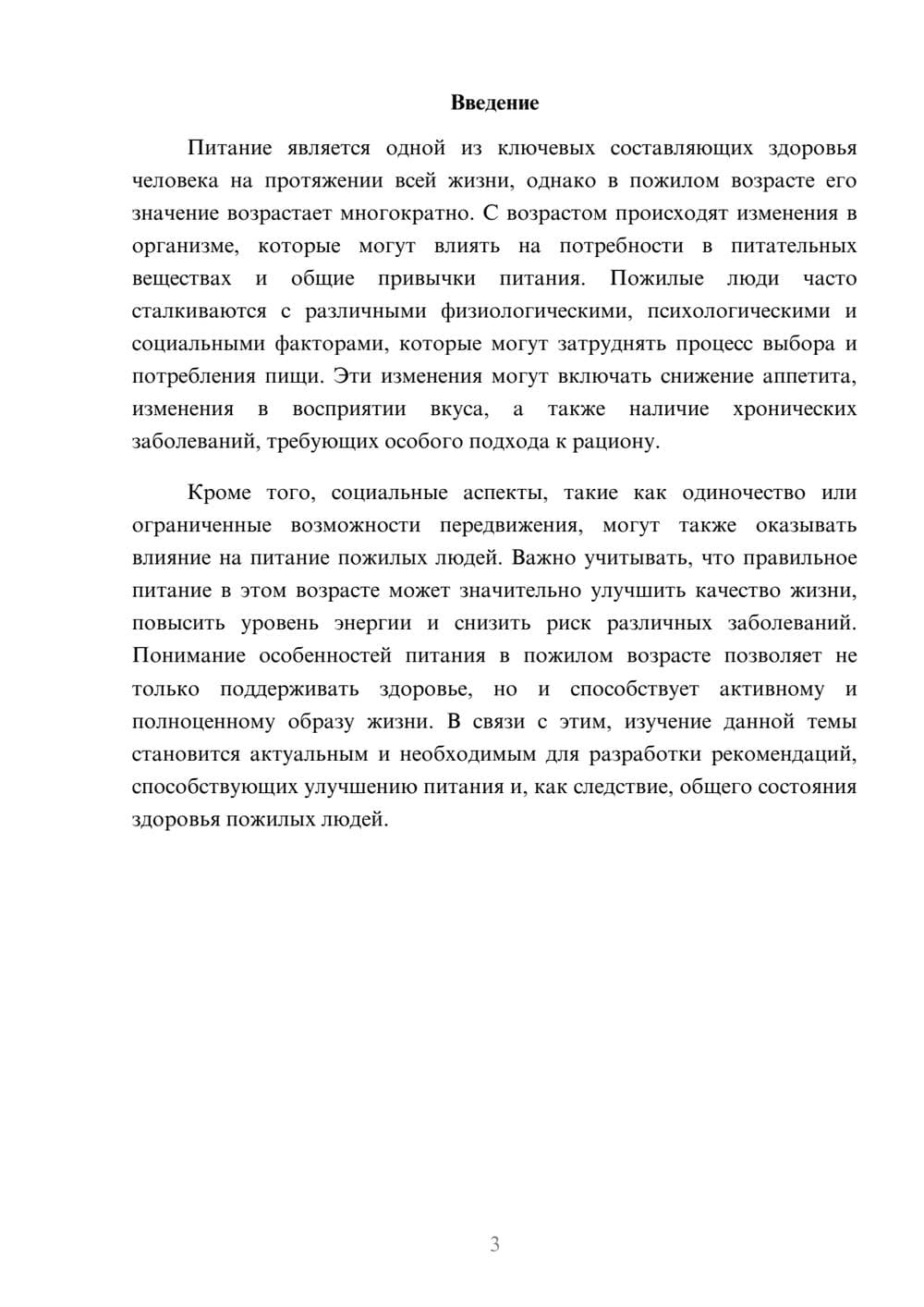 Введение

Питание является одной из ключевых составляющих здоровья человека на протяжении всей жизни, однако в пожилом возрасте его значение возрастает многократно. С возрастом происходят изменения в организме, которые могут влиять на потребности в питательных веществах и общие привычки питания. Пожилые люди часто сталкиваются с различными физиологическими, психологическими и социальными факторами, которые могут затруднять процесс выбора и потребления пищи. Эти изменения могут включать снижение аппетита, изменения в восприятии вкуса, а также наличие хронических заболеваний, требующих особого подхода к рациону.

Кроме того, социальные аспекты, такие как одиночество или ограниченные возможности передвижения, могут также оказывать влияние на питание пожилых людей. Важно учитывать, что правильное питание в этом возрасте может значительно улучшить качество жизни, повысить уровень энергии и снизить риск различных заболеваний. Понимание особенностей питания в пожилом возрасте позволяет не только поддерживать здоровье, но и способствует активному и полноценному образу жизни. В связи с этим, изучение данной темы становится актуальным и необходимым для разработки рекомендаций, способствующих улучшению питания и, как следствие, общего состояния здоровья пожилых людей.

3